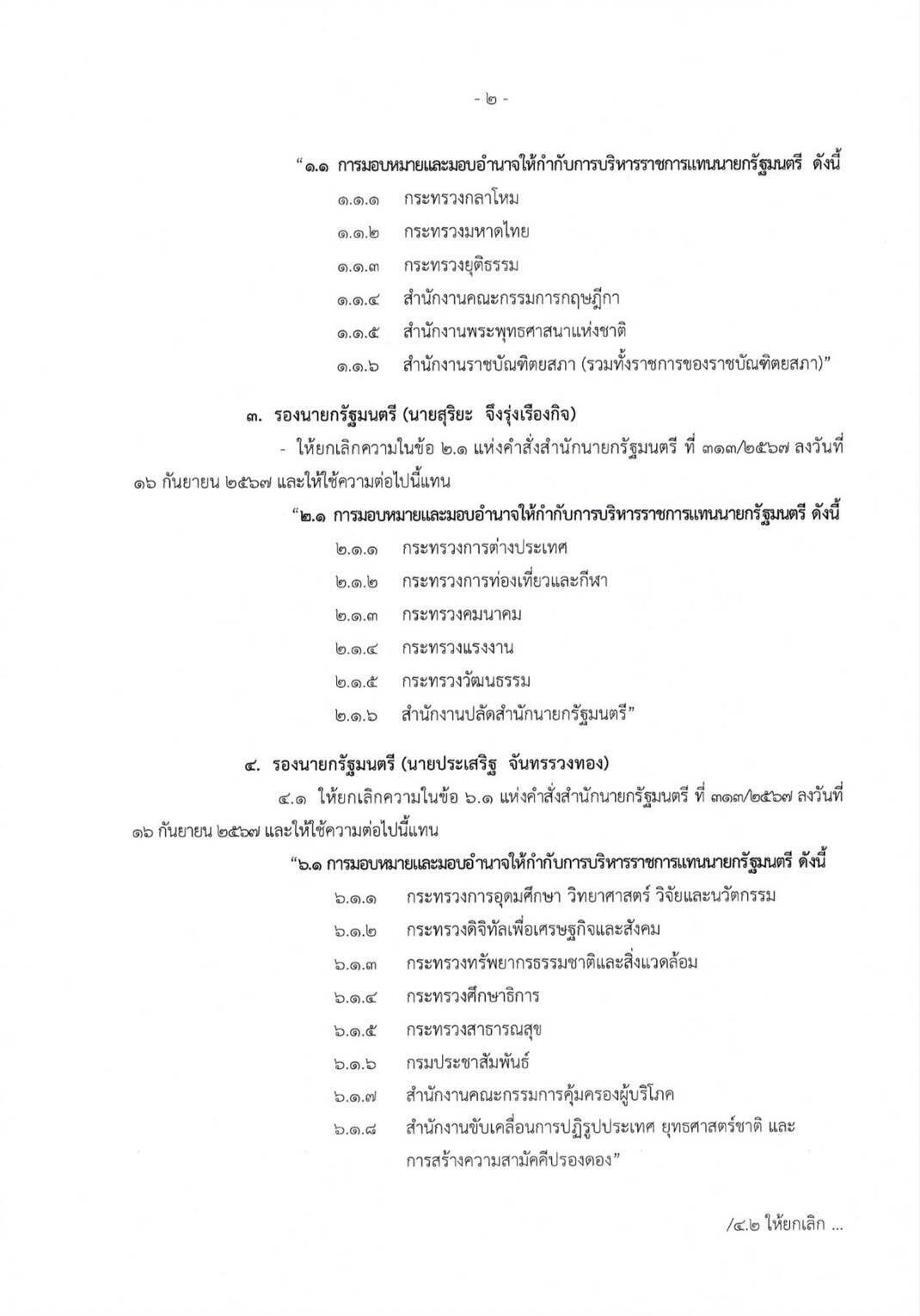 - ๒ -

"๑.๑ การมอบหมายและมอบอำนาจให้กำกับการบริหารราชการแทนนายกรัฐมนตรี ดังนี้

๑.๑.๑ กระทรวงกลาโหม

๑.๑.๒ กระทรวงมหาดไทย

๑.๑.๓ กระทรวงยุติธรรม

๑.๑.๔ สำนักงานคณะกรรมการกฤษฎีกา

๑.๑.๕ สำนักงานพระพุทธศาสนาแห่งชาติ

๑.๑.๖ สำนักงานราชบัณฑิตยสภา (รวมทั้งราชการของราชบัณฑิตยสภา)"

๓. รองนายกรัฐมนตรี (นายสุริยะ จึงรุ่งเรืองกิจ)

- ให้ยกเลิกความในข้อ ๒.๑ แห่งคำสั่งสำนักนายกรัฐมนตรี ที่ ๓๑๓/๒๕๖๗ ลงวันที่ ๑๖ กันยายน ๒๕๖๗ และให้ใช้ความต่อไปนี้แทน

"๒.๑ การมอบหมายและมอบอำนาจให้กำกับการบริหารราชการแทนนายกรัฐมนตรี ดังนี้

๒.๑.๑ กระทรวงการต่างประเทศ

๒.๑.๒ กระทรวงการท่องเที่ยวและกีฬา

๒.๑.๓ กระทรวงคมนาคม

๒.๑.๔ กระทรวงแรงงาน

๒.๑.๕ กระทรวงวัฒนธรรม

๒.๑.๖ สำนักงานปลัดสำนักนายกรัฐมนตรี"

๔. รองนายกรัฐมนตรี (นายประเสริฐ จันทรรวงทอง)

๔.๑ ให้ยกเลิกความในข้อ ๖.๑ แห่งคำสั่งสำนักนายกรัฐมนตรี ที่ ๓๑๓/๒๕๖๗ ลงวันที่ ๑๖ กันยายน ๒๕๖๗ และให้ใช้ความต่อไปนี้แทน

"๖.๑ การมอบหมายและมอบอำนาจให้กำกับการบริหารราชการแทนนายกรัฐมนตรี ดังนี้

๖.๑.๑ กระทรวงการอุดมศึกษา วิทยาศาสตร์ วิจัยและนวัตกรรม

๖.๑.๒ กระทรวงดิจิทัลเพื่อเศรษฐกิจและสังคม

๖.๑.๓ กระทรวงทรัพยากรธรรมชาติและสิ่งแวดล้อม

๖.๑.๔ กระทรวงศึกษาธิการ

๖.๑.๕ กระทรวงสาธารณสุข

๖.๑.๖ กรมประชาสัมพันธ์

๖.๑.๗ สำนักงานคณะกรรมการคุ้มครองผู้บริโภค

๖.๑.๘ สำนักงานขับเคลื่อนการปฏิรูปประเทศ ยุทธศาสตร์ชาติ และการสร้างความสามัคคีปรองดอง"

/๔.๒ ให้ยกเลิก ...